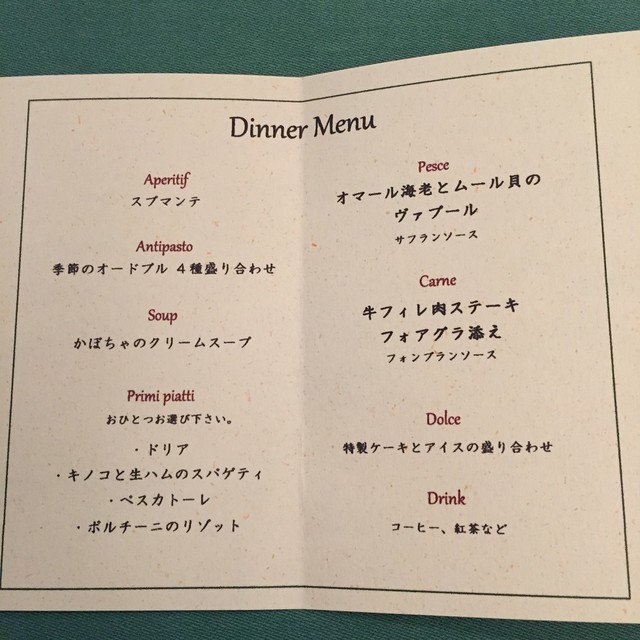 Dinner Menu

Aperitif
スプマンテ

Antipasto
季節のオードブル 4種盛り合わせ

Soup
かぼちゃのクリームスープ

Primi piatti
おひとつお選び下さい。

・ドリア
・キノコと生ハムのスパゲティ
・ペスカトーレ
・ポルチーニのリゾット

Pesce
オマール海老とムール貝のヴァプール
サフランソース

Carne
牛フィレ肉ステーキ
フォアグラ添え
フォンブランソース

Dolce
特製ケーキとアイスの盛り合わせ

Drink
コーヒー、紅茶など